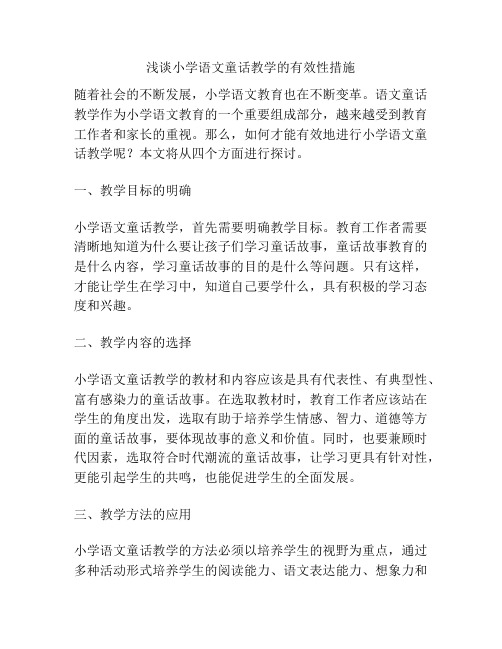 浅谈小学语文童话教学的有效性措施

随着社会的不断发展，小学语文教育也在不断变革。语文童话教学作为小学语文教育的一个重要组成部分，越来越受到教育工作者和家长的重视。那么，如何才能有效地进行小学语文童话教学呢？本文将从四个方面进行探讨。

一、教学目标的明确

小学语文童话教学，首先需要明确教学目标。教育工作者需要清晰地知道为什么要让孩子们学习童话故事，童话故事教育的是什么内容，学习童话故事的目的是什么等问题。只有这样，才能让学生在学习中，知道自己要学什么，具有积极的学习态度和兴趣。

二、教学内容的选择

小学语文童话教学的教材和内容应该是具有代表性、有典型性、富有感染力的童话故事。在选取教材时，教育工作者应该站在学生的角度出发，选取有助于培养学生情感、智力、道德等方面的童话故事，要体现故事的意义和价值。同时，也要兼顾时代因素，选取符合时代潮流的童话故事，让学习更具有针对性，更能引起学生的共鸣，也能促进学生的全面发展。

三、教学方法的应用

小学语文童话教学的方法必须以培养学生的视野为重点，通过多种活动形式培养学生的阅读能力、语文表达能力、想象力和